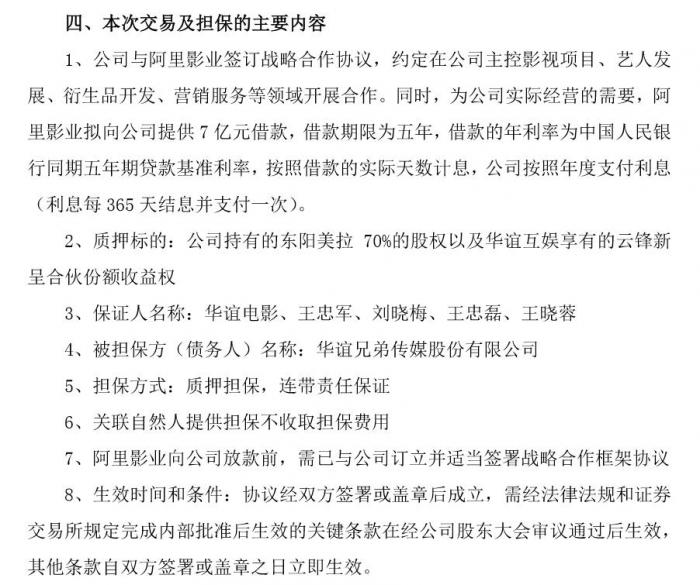 四、本次交易及担保的主要内容

1、公司与阿里影业签订战略合作协议，约定在公司主控影视项目、艺人发展、衍生品开发、营销服务等领域开展合作。同时，为公司实际经营的需要，阿里影业拟向公司提供 7 亿元借款，借款期限为五年，借款的年利率为中国人民银行同期五年期贷款基准利率，按照借款的实际天数计息，公司按照年度支付利息（利息每 365 天结息并支付一次）。

2、质押标的：公司持有的东阳美拉 70%的股权以及华谊互娱享有的云锋新呈合伙份额收益权

3、保证人名称：华谊电影、王忠军、刘晓梅、王忠磊、王晓蓉

4、被担保方（债务人）名称：华谊兄弟传媒股份有限公司

5、担保方式：质押担保，连带责任保证

6、关联自然人提供担保不收取担保费用

7、阿里影业向公司放款前，需已与公司订立并适当签署战略合作框架协议

8、生效时间和条件：协议经双方签署或盖章后成立，需经法律法规和证券交易所规定完成内部批准后生效的关键条款在经公司股东大会审议通过后生效，其他条款自双方签署或盖章之日立即生效。